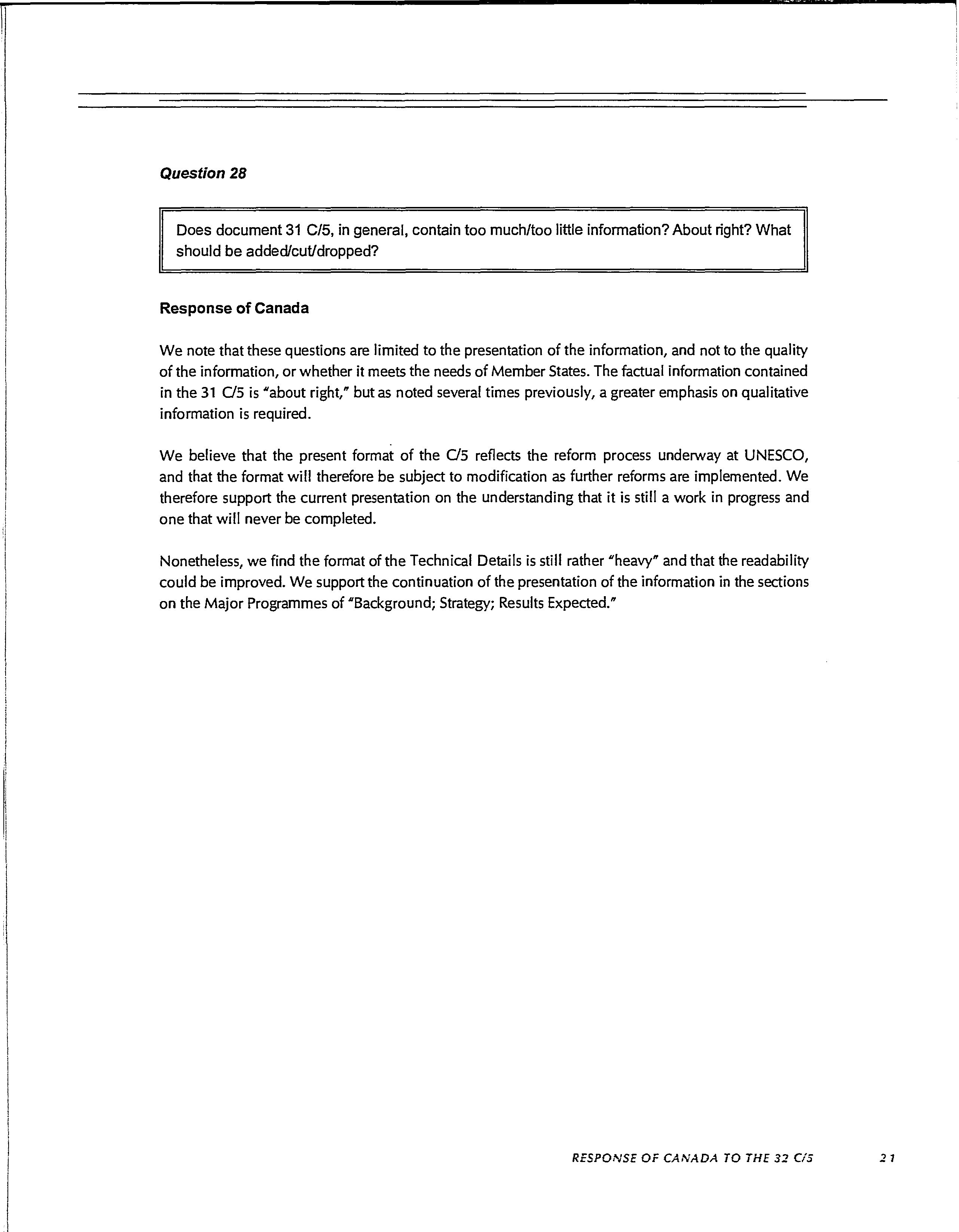 Question 28

Does document 31 C/5, in general, contain too much/too little information? About right? What should be added/cut/dropped?

Response of Canada

We note that these questions are limited to the presentation of the information, and not to the quality of the information, or whether it meets the needs of Member States. The factual information contained in the 31 C/5 is "about right," but as noted several times previously, a greater emphasis on qualitative information is required.

We believe that the present format of the C/5 reflects the reform process underway at UNESCO, and that the format will therefore be subject to modification as further reforms are implemented. We therefore support the current presentation on the understanding that it is still a work in progress and one that will never be completed.

Nonetheless, we find the format of the Technical Details is still rather "heavy" and that the readability could be improved. We support the continuation of the presentation of the information in the sections on the Major Programmes of "Background; Strategy; Results Expected."

RESPONSE OF CANADA TO THE 32 C/5 21